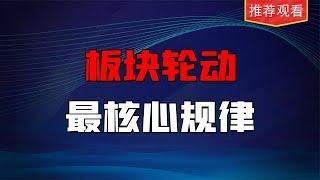 推荐观看

板块轮动

最核心规律